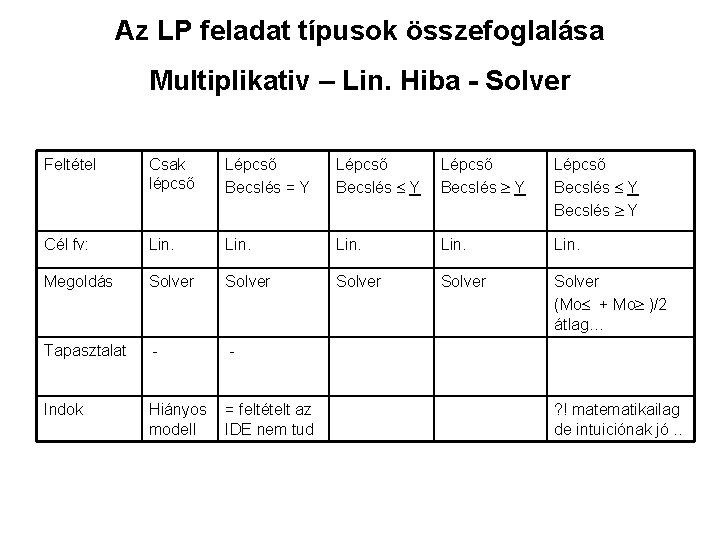 Az LP feladat típusok összefoglalása

Multiplikativ – Lin. Hiba - Solver

| Feltétel | Csak lépcső | Lépcső Becslés = Y | Lépcső Becslés ≤ Y | Lépcső Becslés ≥ Y | Lépcső Becslés ≤ Y Becslés ≥ Y |
|---|---|---|---|---|---|
| Cél fv: | Lin. | Lin. | Lin. | Lin. | Lin. |
| Megoldás | Solver | Solver | Solver | Solver | Solver (Mo≤ + Mo≥ )/2 átlag… |
| Tapasztalat | - | - | | | |
| Indok | Hiányos modell | = feltételt az IDE nem tud | | | ?! matematikailag de intuiciónak jó .. |